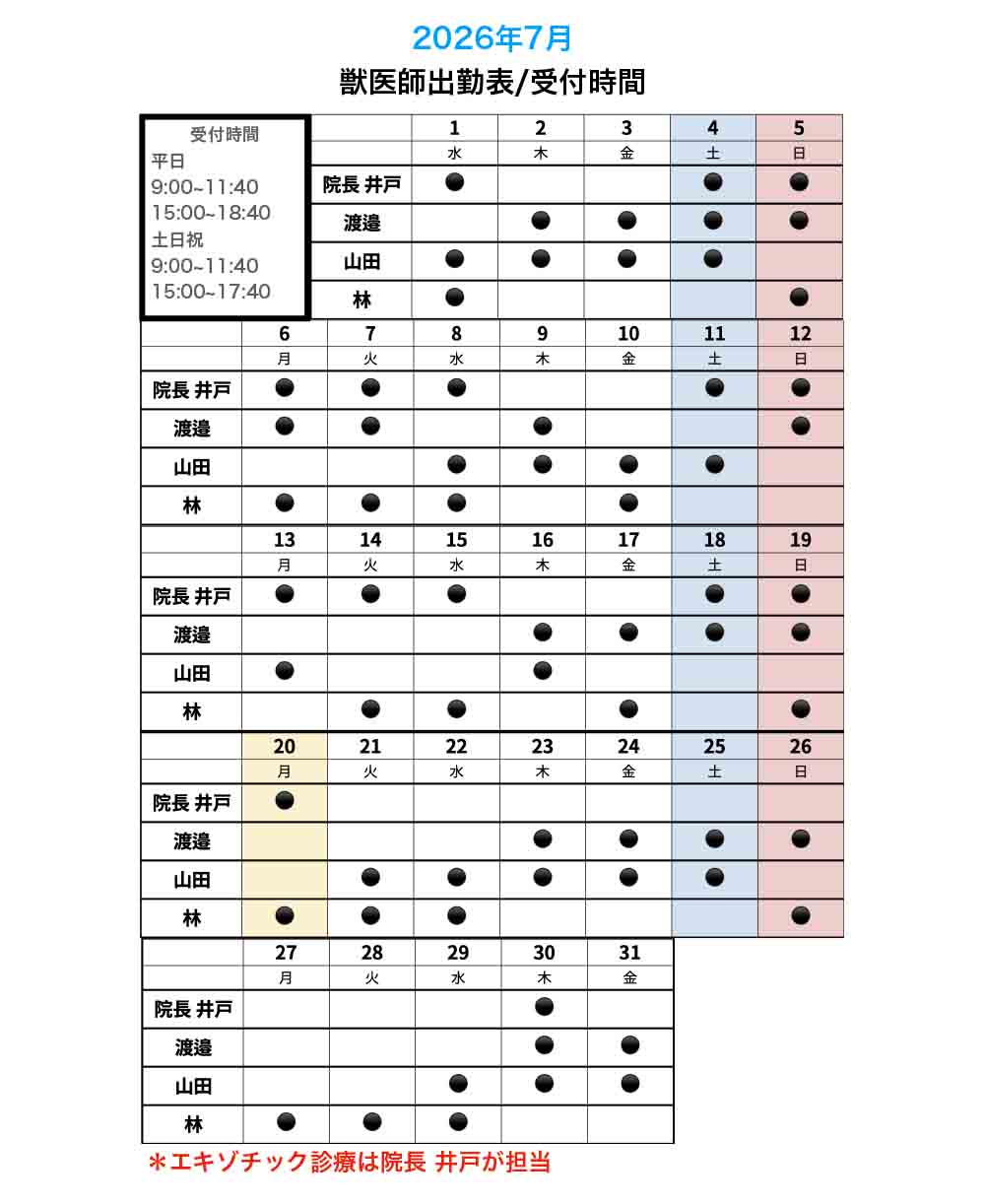 2026年7月

獣医師出勤表/受付時間

受付時間
平日
9:00~11:40
15:00~18:40
土日祝
9:00~11:40
15:00~17:40

|  | 1 | 2 | 3 | 4 | 5 |
|---|---|---|---|---|---|
|  | 水 | 木 | 金 | 土 | 日 |
| 院長 井戸 | ● |  |  | ● | ● |
| 渡邉 |  | ● | ● | ● | ● |
| 山田 | ● | ● | ● | ● |  |
| 林 | ● |  |  |  | ● |

|  | 6 | 7 | 8 | 9 | 10 | 11 | 12 |
|---|---|---|---|---|---|---|---|
|  | 月 | 火 | 水 | 木 | 金 | 土 | 日 |
| 院長 井戸 | ● | ● | ● |  |  | ● | ● |
| 渡邉 | ● | ● |  | ● |  |  | ● |
| 山田 |  |  | ● | ● | ● | ● |  |
| 林 | ● | ● | ● |  | ● |  |  |

|  | 13 | 14 | 15 | 16 | 17 | 18 | 19 |
|---|---|---|---|---|---|---|---|
|  | 月 | 火 | 水 | 木 | 金 | 土 | 日 |
| 院長 井戸 | ● | ● | ● |  |  | ● | ● |
| 渡邉 |  |  |  | ● | ● | ● | ● |
| 山田 | ● |  |  | ● |  |  |  |
| 林 |  | ● | ● |  | ● |  | ● |

|  | 20 | 21 | 22 | 23 | 24 | 25 | 26 |
|---|---|---|---|---|---|---|---|
|  | 月 | 火 | 水 | 木 | 金 | 土 | 日 |
| 院長 井戸 | ● |  |  |  |  |  |  |
| 渡邉 |  |  |  | ● | ● | ● | ● |
| 山田 |  | ● | ● | ● | ● | ● |  |
| 林 | ● | ● | ● |  |  |  | ● |

|  | 27 | 28 | 29 | 30 | 31 |
|---|---|---|---|---|---|
|  | 月 | 火 | 水 | 木 | 金 |
| 院長 井戸 |  |  |  | ● |  |
| 渡邉 |  |  |  | ● | ● |
| 山田 |  |  | ● | ● | ● |
| 林 | ● | ● | ● |  |  |

＊エキゾチック診療は院長 井戸が担当